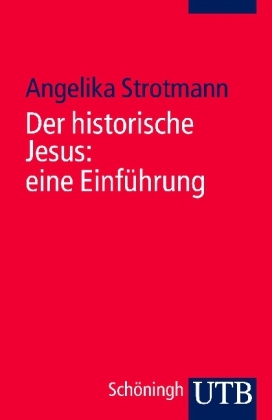 Angelika Strotmann

Der historische Jesus: eine Einführung

Schöningh UTB